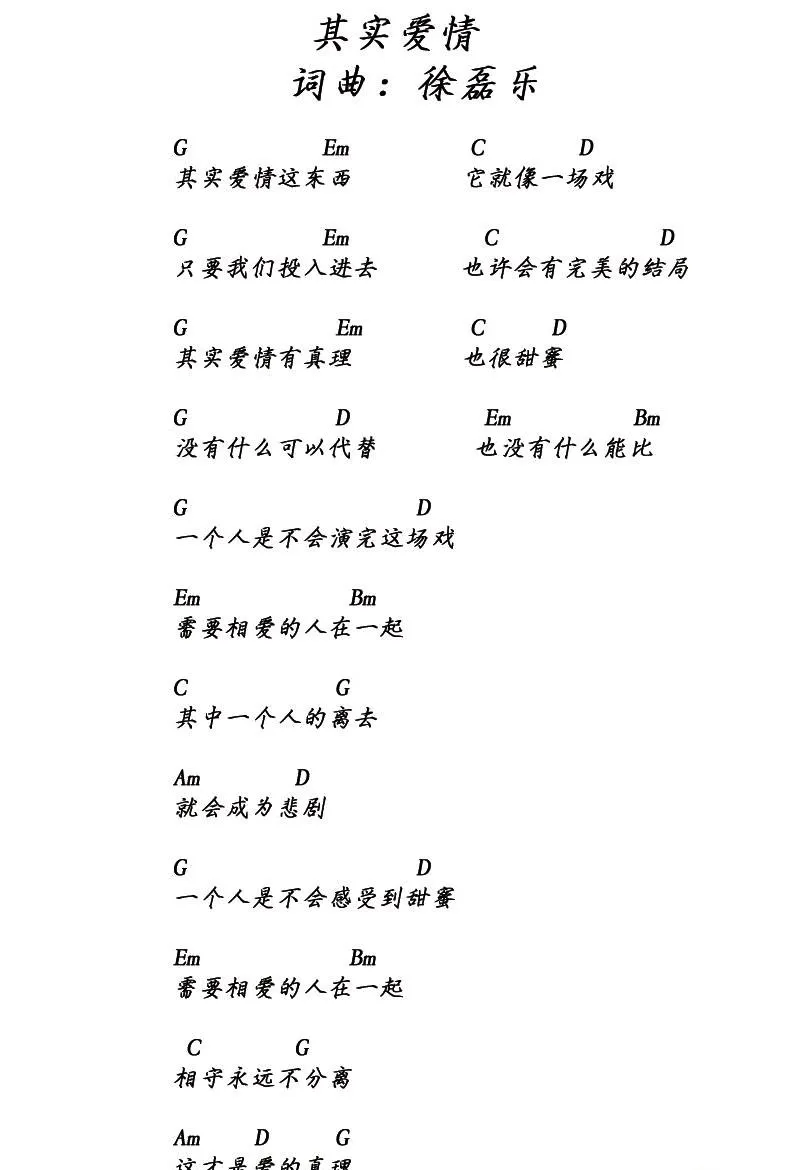 其实爱情
词曲：徐磊乐

G Em C D
其实爱情这东西 它就像一场戏

G Em C D
只要我们投入进去 也许会有完美的结局

G Em C D
其实爱情有真理 也很甜蜜

G D Em Bm
没有什么可以代替 也没有什么能比

G D
一个人是不会演完这场戏

Em Bm
需要相爱的人在一起

C G
其中一个人的离去

Am D
就会成为悲剧

G D
一个人是不会感受到甜蜜

Em Bm
需要相爱的人在一起

C G
相守永远不分离

Am D G
这才是爱的真理